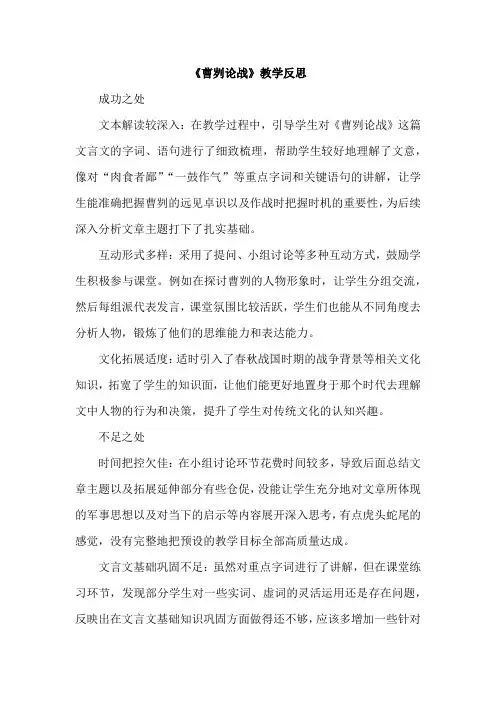 《曹刿论战》教学反思

成功之处

文本解读较深入：在教学过程中，引导学生对《曹刿论战》这篇文言文的字词、语句进行了细致梳理，帮助学生较好地理解了文意，像对“肉食者鄙”“一鼓作气”等重点字词和关键语句的讲解，让学生能准确把握曹刿的远见卓识以及作战时把握时机的重要性，为后续深入分析文章主题打下了扎实基础。

互动形式多样：采用了提问、小组讨论等多种互动方式，鼓励学生积极参与课堂。例如在探讨曹刿的人物形象时，让学生分组交流，然后每组派代表发言，课堂氛围比较活跃，学生们也能从不同角度去分析人物，锻炼了他们的思维能力和表达能力。

文化拓展适度：适时引入了春秋战国时期的战争背景等相关文化知识，拓宽了学生的知识面，让他们能更好地置身于那个时代去理解文中人物的行为和决策，提升了学生对传统文化的认知兴趣。

不足之处

时间把控欠佳：在小组讨论环节花费时间较多，导致后面总结文章主题以及拓展延伸部分有些仓促，没能让学生充分地对文章所体现的军事思想以及对当下的启示等内容展开深入思考，有点虎头蛇尾的感觉，没有完整地把预设的教学目标全部高质量达成。

文言文基础巩固不足：虽然对重点字词进行了讲解，但在课堂练习环节，发现部分学生对一些实词、虚词的灵活运用还是存在问题，反映出在文言文基础知识巩固方面做得还不够，应该多增加一些针对